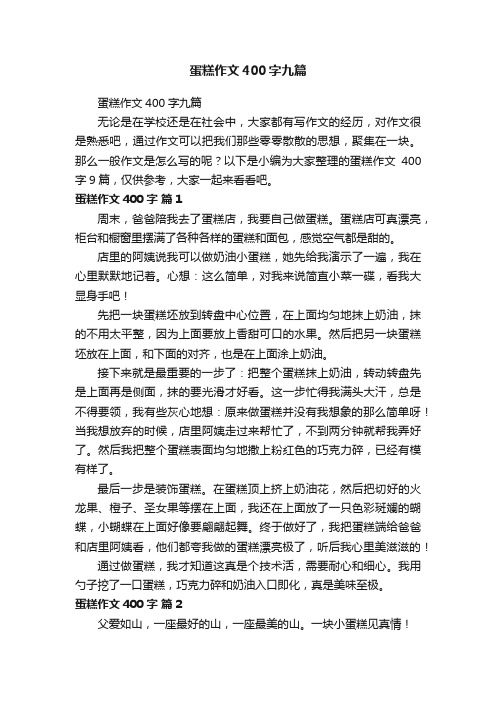 蛋糕作文400字九篇

蛋糕作文400字九篇

无论是在学校还是在社会中，大家都有写作文的经历，对作文很是熟悉吧，通过作文可以把我们那些零零散散的思想，聚集在一块。那么一般作文是怎么写的呢？以下是小编为大家整理的蛋糕作文 400字9篇，仅供参考，大家一起来看看吧。

蛋糕作文400字 篇1

周末，爸爸陪我去了蛋糕店，我要自己做蛋糕。蛋糕店可真漂亮，柜台和橱窗里摆满了各种各样的蛋糕和面包，感觉空气都是甜的。

店里的阿姨说我可以做奶油小蛋糕，她先给我演示了一遍，我在心里默默地记着。心想：这么简单，对我来说简直小菜一碟，看我大显身手吧！

先把一块蛋糕坯放到转盘中心位置，在上面均匀地抹上奶油，抹的不用太平整，因为上面要放上香甜可口的水果。然后把另一块蛋糕坯放在上面，和下面的对齐，也是在上面涂上奶油。

接下来就是最重要的一步了：把整个蛋糕抹上奶油，转动转盘先是上面再是侧面，抹的要光滑才好看。这一步忙得我满头大汗，总是不得要领，我有些灰心地想：原来做蛋糕并没有我想象的那么简单呀！当我想放弃的时候，店里阿姨走过来帮忙了，不到两分钟就帮我弄好了。然后我把整个蛋糕表面均匀地撒上粉红色的巧克力碎，已经有模有样了。

最后一步是装饰蛋糕。在蛋糕顶上挤上奶油花，然后把切好的火龙果、橙子、圣女果等摆在上面，我还在上面放了一只色彩斑斓的蝴蝶，小蝴蝶在上面好像要翩翩起舞。终于做好了，我把蛋糕端给爸爸和店里阿姨看，他们都夸我做的蛋糕漂亮极了，听后我心里美滋滋的！

通过做蛋糕，我才知道这真是个技术活，需要耐心和细心。我用勺子挖了一口蛋糕，巧克力碎和奶油入口即化，真是美味至极。

蛋糕作文400字 篇2

父爱如山，一座最好的山，一座最美的山。一块小蛋糕见真情！